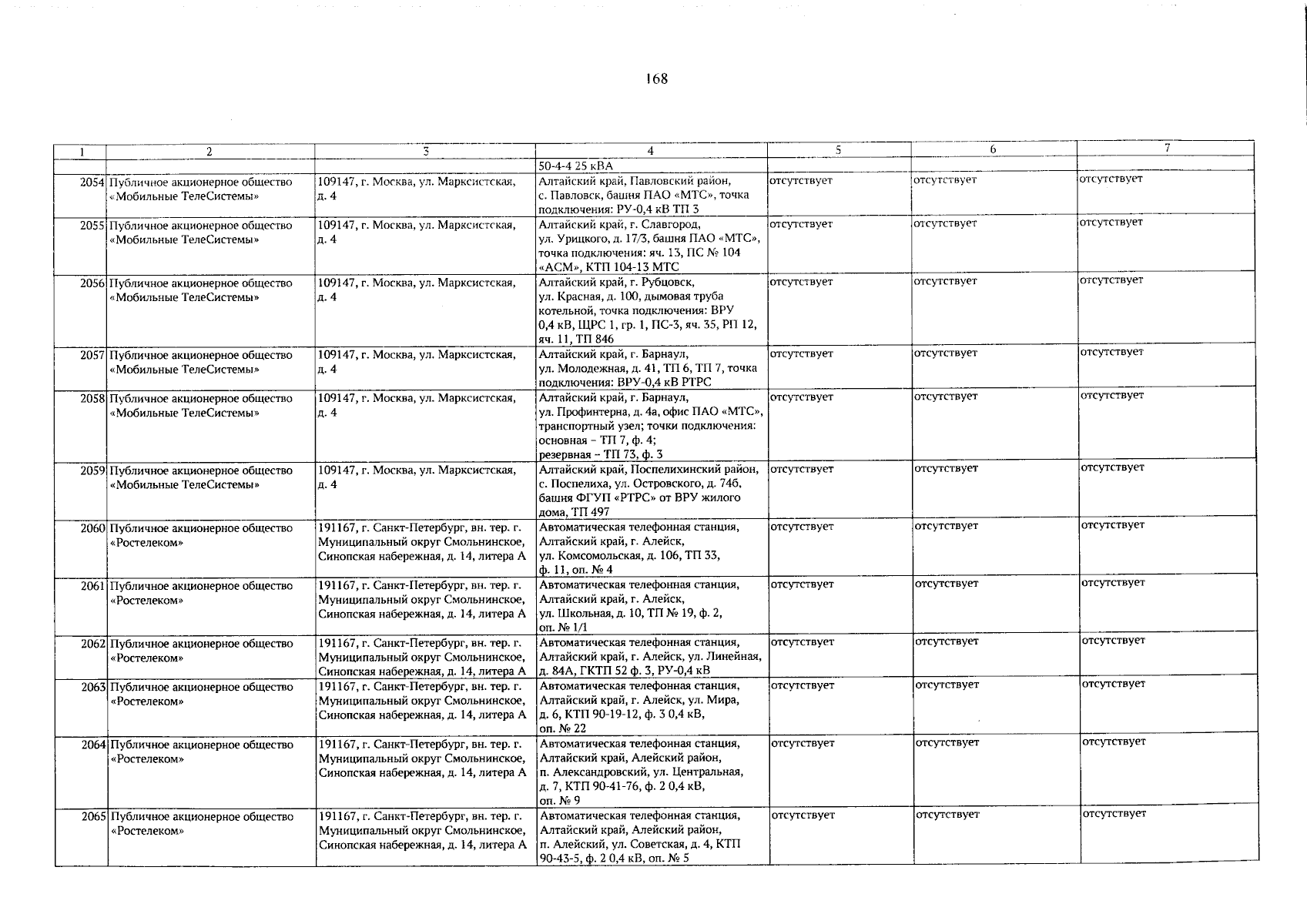 168

| 1 | 2 | 3 | 4 | 5 | 6 | 7 |
|---|---|---|---|---|---|---|
| | | | 50-4-4 25 кВА | | | |
| 2054 | Публичное акционерное общество «Мобильные ТелеСистемы» | 109147, г. Москва, ул. Марксистская, д. 4 | Алтайский край, Павловский район, с. Павловск, башня ПАО «МТС», точка подключения: РУ-0,4 кВ ТП 3 | отсутствует | отсутствует | отсутствует |
| 2055 | Публичное акционерное общество «Мобильные ТелеСистемы» | 109147, г. Москва, ул. Марксистская, д. 4 | Алтайский край, г. Славгород, ул. Урицкого, д. 17/3, башня ПАО «МТС», точка подключения: яч. 13, ПС № 104 «АСМ», КТП 104-13 МТС | отсутствует | отсутствует | отсутствует |
| 2056 | Публичное акционерное общество «Мобильные ТелеСистемы» | 109147, г. Москва, ул. Марксистская, д. 4 | Алтайский край, г. Рубцовск, ул. Красная, д. 100, дымовая труба котельной, точка подключения: ВРУ 0,4 кВ, ЩРС 1, гр. 1, ПС-3, яч. 35, РП 12, яч. 11, ТП 846 | отсутствует | отсутствует | отсутствует |
| 2057 | Публичное акционерное общество «Мобильные ТелеСистемы» | 109147, г. Москва, ул. Марксистская, д. 4 | Алтайский край, г. Барнаул, ул. Молодежная, д. 41, ТП 6, ТП 7, точка подключения: ВРУ-0,4 кВ РТРС | отсутствует | отсутствует | отсутствует |
| 2058 | Публичное акционерное общество «Мобильные ТелеСистемы» | 109147, г. Москва, ул. Марксистская, д. 4 | Алтайский край, г. Барнаул, ул. Профинтерна, д. 4а, офис ПАО «МТС», транспортный узел; точки подключения: основная – ТП 7, ф. 4; резервная – ТП 73, ф. 3 | отсутствует | отсутствует | отсутствует |
| 2059 | Публичное акционерное общество «Мобильные ТелеСистемы» | 109147, г. Москва, ул. Марксистская, д. 4 | Алтайский край, Поспелихинский район, с. Поспелиха, ул. Островского, д. 74б, башня ФГУП «РТРС» от ВРУ жилого дома, ТП 497 | отсутствует | отсутствует | отсутствует |
| 2060 | Публичное акционерное общество «Ростелеком» | 191167, г. Санкт-Петербург, вн. тер. г. Муниципальный округ Смольнинское, Синопская набережная, д. 14, литера А | Автоматическая телефонная станция, Алтайский край, г. Алейск, ул. Комсомольская, д. 106, ТП 33, ф. 11, оп. № 4 | отсутствует | отсутствует | отсутствует |
| 2061 | Публичное акционерное общество «Ростелеком» | 191167, г. Санкт-Петербург, вн. тер. г. Муниципальный округ Смольнинское, Синопская набережная, д. 14, литера А | Автоматическая телефонная станция, Алтайский край, г. Алейск, ул. Школьная, д. 10, ТП № 19, ф. 2, оп. № 1/1 | отсутствует | отсутствует | отсутствует |
| 2062 | Публичное акционерное общество «Ростелеком» | 191167, г. Санкт-Петербург, вн. тер. г. Муниципальный округ Смольнинское, Синопская набережная, д. 14, литера А | Автоматическая телефонная станция, Алтайский край, г. Алейск, ул. Линейная, д. 84А, ГКТП 52 ф. 3, РУ-0,4 кВ | отсутствует | отсутствует | отсутствует |
| 2063 | Публичное акционерное общество «Ростелеком» | 191167, г. Санкт-Петербург, вн. тер. г. Муниципальный округ Смольнинское, Синопская набережная, д. 14, литера А | Автоматическая телефонная станция, Алтайский край, г. Алейск, ул. Мира, д. 6, КТП 90-19-12, ф. 3 0,4 кВ, оп. № 22 | отсутствует | отсутствует | отсутствует |
| 2064 | Публичное акционерное общество «Ростелеком» | 191167, г. Санкт-Петербург, вн. тер. г. Муниципальный округ Смольнинское, Синопская набережная, д. 14, литера А | Автоматическая телефонная станция, Алтайский край, Алейский район, п. Александровский, ул. Центральная, д. 7, КТП 90-41-76, ф. 2 0,4 кВ, оп. № 9 | отсутствует | отсутствует | отсутствует |
| 2065 | Публичное акционерное общество «Ростелеком» | 191167, г. Санкт-Петербург, вн. тер. г. Муниципальный округ Смольнинское, Синопская набережная, д. 14, литера А | Автоматическая телефонная станция, Алтайский край, Алейский район, п. Алейский, ул. Советская, д. 4, КТП 90-43-5, ф. 2 0,4 кВ, оп. № 5 | отсутствует | отсутствует | отсутствует |